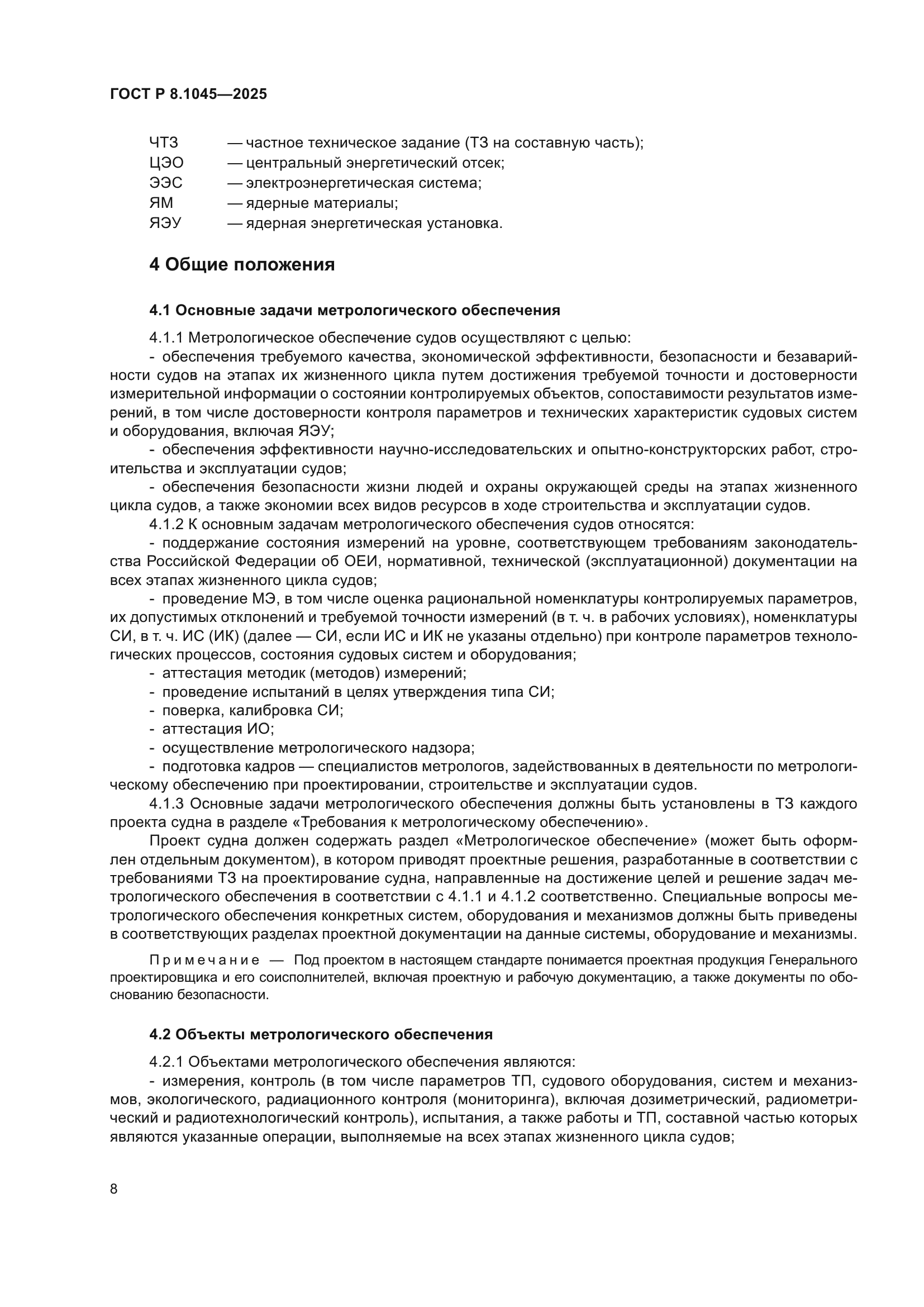 ГОСТ Р 8.1045—2025

ЧТЗ — частное техническое задание (ТЗ на составную часть);
ЦЭО — центральный энергетический отсек;
ЭЭС — электроэнергетическая система;
ЯМ — ядерные материалы;
ЯЭУ — ядерная энергетическая установка.

4 Общие положения

4.1 Основные задачи метрологического обеспечения

4.1.1 Метрологическое обеспечение судов осуществляют с целью:
- обеспечения требуемого качества, экономической эффективности, безопасности и безаварийности судов на этапах их жизненного цикла путем достижения требуемой точности и достоверности измерительной информации о состоянии контролируемых объектов, сопоставимости результатов измерений, в том числе достоверности контроля параметров и технических характеристик судовых систем и оборудования, включая ЯЭУ;
- обеспечения эффективности научно-исследовательских и опытно-конструкторских работ, строительства и эксплуатации судов;
- обеспечения безопасности жизни людей и охраны окружающей среды на этапах жизненного цикла судов, а также экономии всех видов ресурсов в ходе строительства и эксплуатации судов.
4.1.2 К основным задачам метрологического обеспечения судов относятся:
- поддержание состояния измерений на уровне, соответствующем требованиям законодательства Российской Федерации об ОЕИ, нормативной, технической (эксплуатационной) документации на всех этапах жизненного цикла судов;
- проведение МЭ, в том числе оценка рациональной номенклатуры контролируемых параметров, их допустимых отклонений и требуемой точности измерений (в т. ч. в рабочих условиях), номенклатуры СИ, в т. ч. ИС (ИК) (далее — СИ, если ИС и ИК не указаны отдельно) при контроле параметров технологических процессов, состояния судовых систем и оборудования;
- аттестация методик (методов) измерений;
- проведение испытаний в целях утверждения типа СИ;
- поверка, калибровка СИ;
- аттестация ИО;
- осуществление метрологического надзора;
- подготовка кадров — специалистов метрологов, задействованных в деятельности по метрологическому обеспечению при проектировании, строительстве и эксплуатации судов.
4.1.3 Основные задачи метрологического обеспечения должны быть установлены в ТЗ каждого проекта судна в разделе «Требования к метрологическому обеспечению».
Проект судна должен содержать раздел «Метрологическое обеспечение» (может быть оформлен отдельным документом), в котором приводят проектные решения, разработанные в соответствии с требованиями ТЗ на проектирование судна, направленные на достижение целей и решение задач метрологического обеспечения в соответствии с 4.1.1 и 4.1.2 соответственно. Специальные вопросы метрологического обеспечения конкретных систем, оборудования и механизмов должны быть приведены в соответствующих разделах проектной документации на данные системы, оборудование и механизмы.

Примечание — Под проектом в настоящем стандарте понимается проектная продукция Генерального проектировщика и его соисполнителей, включая проектную и рабочую документацию, а также документы по обоснованию безопасности.

4.2 Объекты метрологического обеспечения

4.2.1 Объектами метрологического обеспечения являются:
- измерения, контроль (в том числе параметров ТП, судового оборудования, систем и механизмов, экологического, радиационного контроля (мониторинга), включая дозиметрический, радиометрический и радиотехнологический контроль), испытания, а также работы и ТП, составной частью которых являются указанные операции, выполняемые на всех этапах жизненного цикла судов;

8